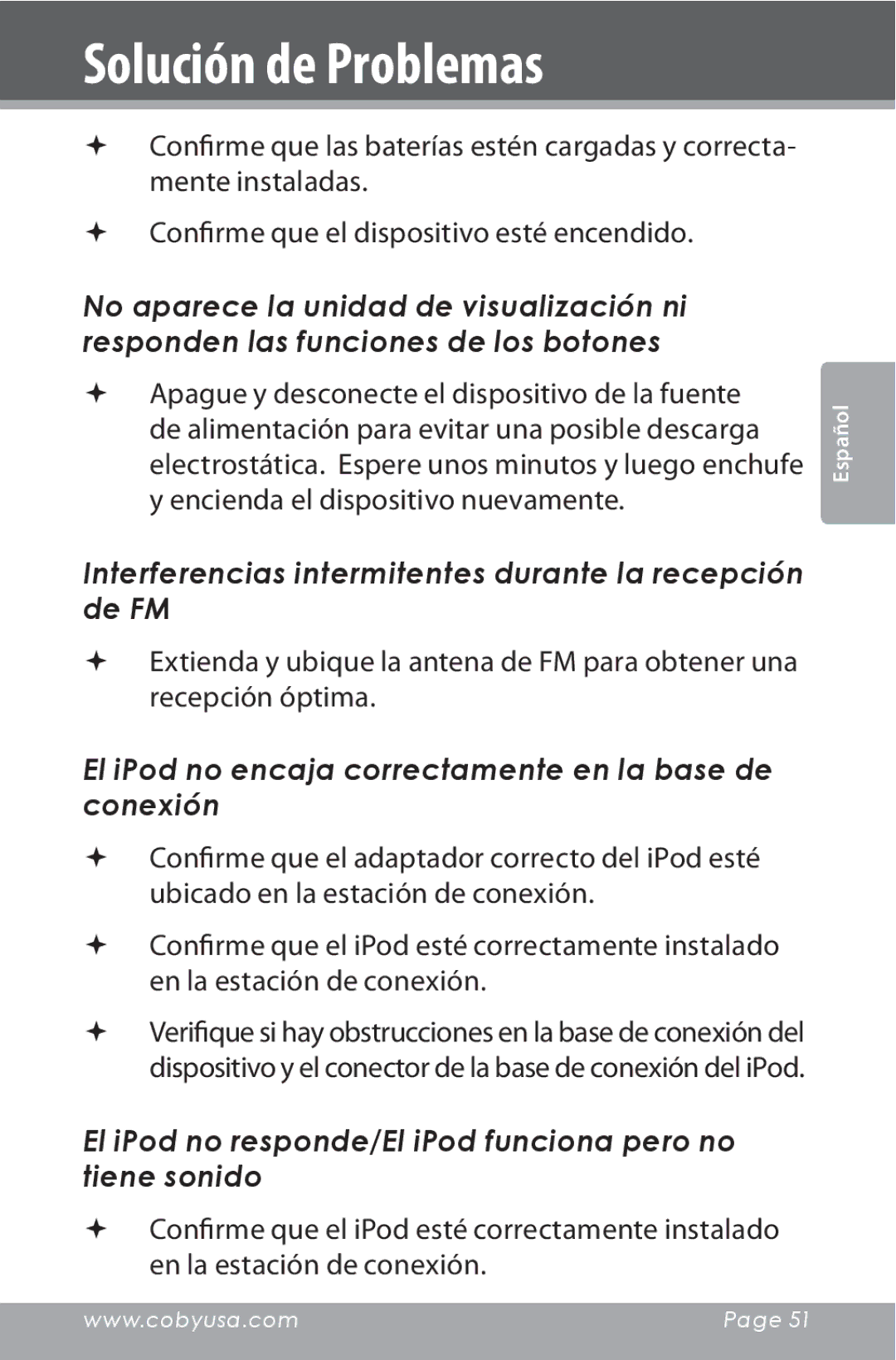 Solución de Problemas

✦ Confirme que las baterías estén cargadas y correctamente instaladas.

✦ Confirme que el dispositivo esté encendido.

No aparece la unidad de visualización ni responden las funciones de los botones

✦ Apague y desconecte el dispositivo de la fuente de alimentación para evitar una posible descarga electrostática. Espere unos minutos y luego enchufe y encienda el dispositivo nuevamente.

Español

Interferencias intermitentes durante la recepción de FM

✦ Extienda y ubique la antena de FM para obtener una recepción óptima.

El iPod no encaja correctamente en la base de conexión

✦ Confirme que el adaptador correcto del iPod esté ubicado en la estación de conexión.

✦ Confirme que el iPod esté correctamente instalado en la estación de conexión.

✦ Verifique si hay obstrucciones en la base de conexión del dispositivo y el conector de la base de conexión del iPod.

El iPod no responde/El iPod funciona pero no tiene sonido

✦ Confirme que el iPod esté correctamente instalado en la estación de conexión.

www.cobyusa.com Page 51